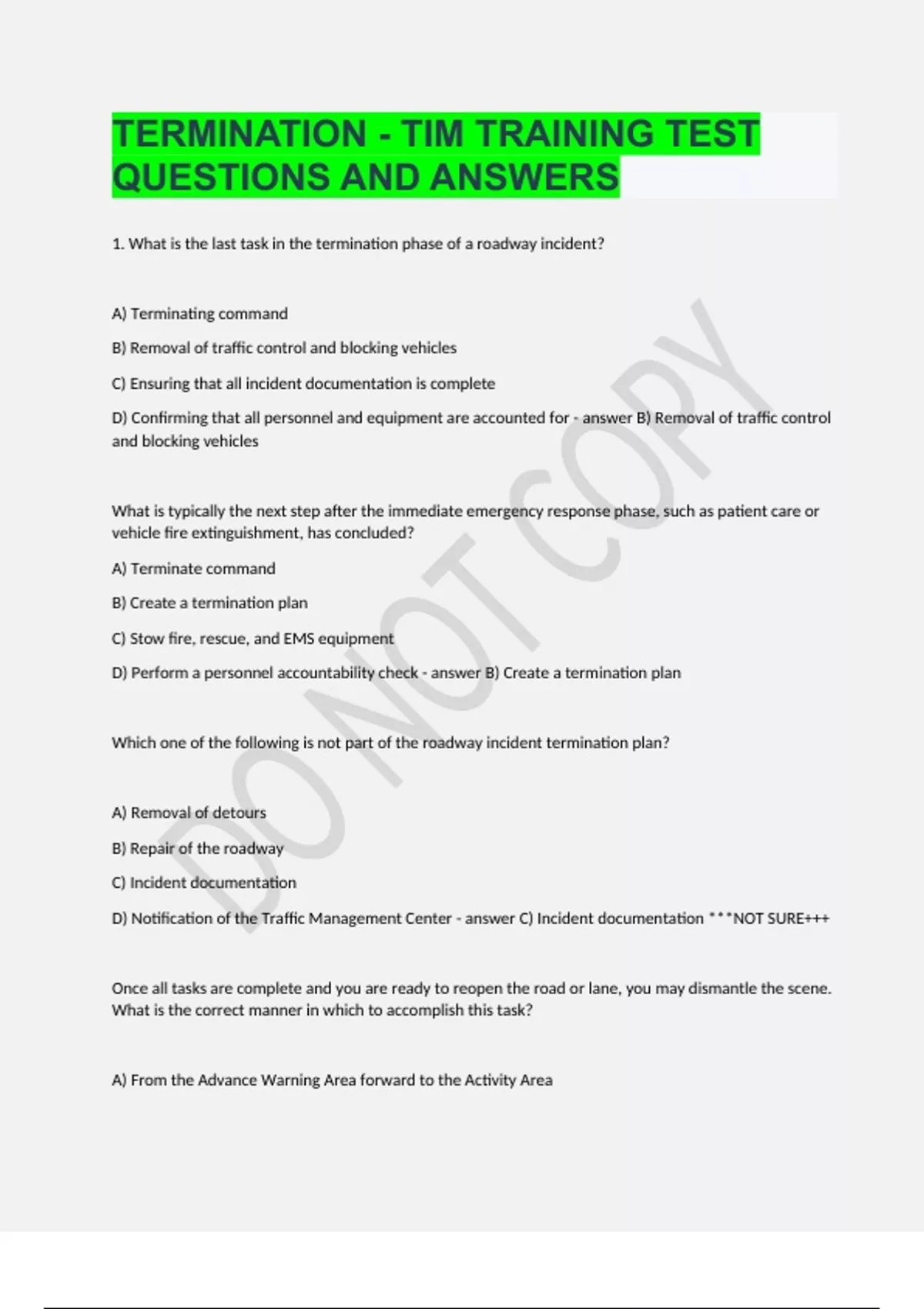 TERMINATION - TIM TRAINING TEST QUESTIONS AND ANSWERS

1. What is the last task in the termination phase of a roadway incident?

A) Terminating command

B) Removal of traffic control and blocking vehicles

C) Ensuring that all incident documentation is complete

D) Confirming that all personnel and equipment are accounted for - answer B) Removal of traffic control and blocking vehicles

What is typically the next step after the immediate emergency response phase, such as patient care or vehicle fire extinguishment, has concluded?

A) Terminate command

B) Create a termination plan

C) Stow fire, rescue, and EMS equipment

D) Perform a personnel accountability check - answer B) Create a termination plan

Which one of the following is not part of the roadway incident termination plan?

A) Removal of detours

B) Repair of the roadway

C) Incident documentation

D) Notification of the Traffic Management Center - answer C) Incident documentation ***NOT SURE+++

Once all tasks are complete and you are ready to reopen the road or lane, you may dismantle the scene. What is the correct manner in which to accomplish this task?

A) From the Advance Warning Area forward to the Activity Area

DO NOT COPY